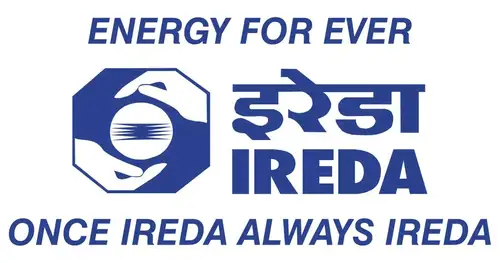 ENERGY FOR EVER

इरेडा
IREDA

ONCE IREDA ALWAYS IREDA